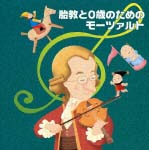 胎教と0歳のための
モーツァルト